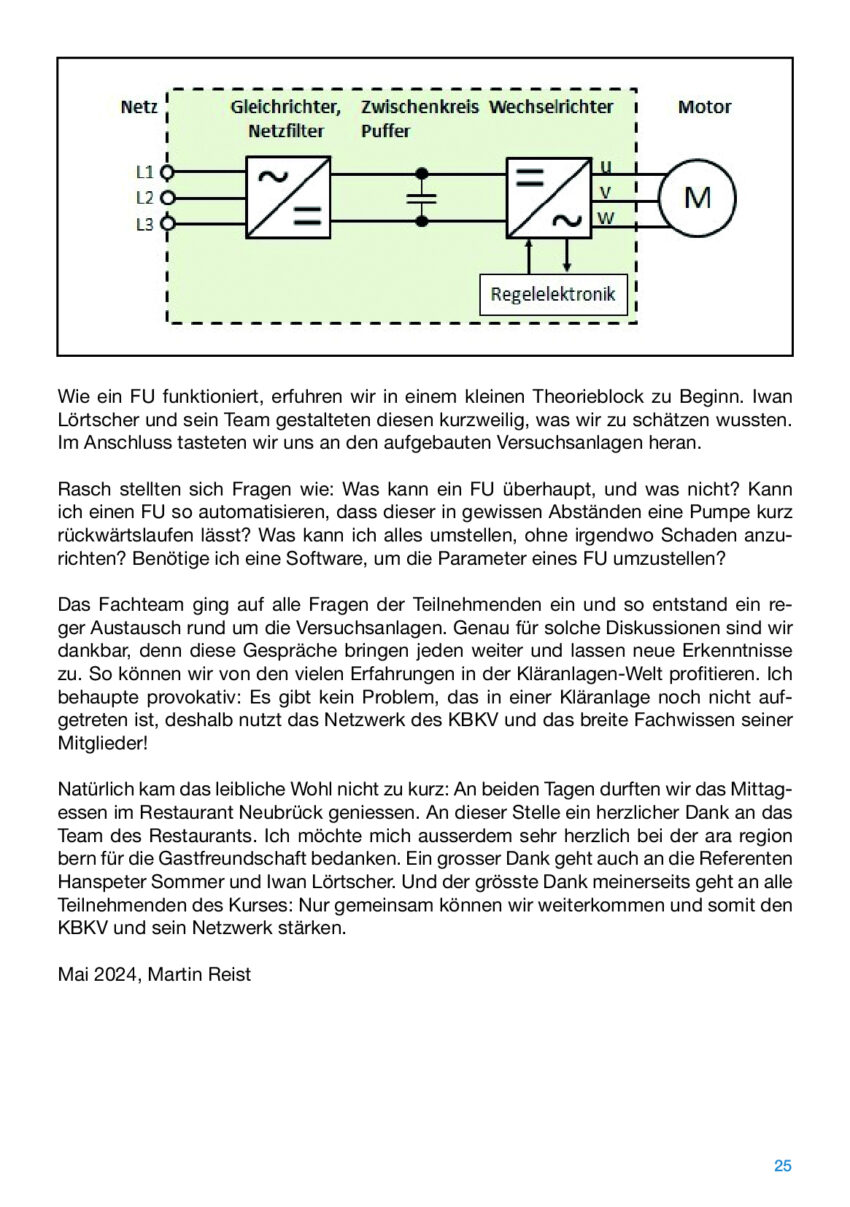 Netz Gleichrichter, Netzfilter Zwischenkreis Puffer Wechselrichter Motor

L1
L2
L3

u
v
w

M

Regelelektronik

Wie ein FU funktioniert, erfuhren wir in einem kleinen Theorieblock zu Beginn. Iwan Lörtscher und sein Team gestalteten diesen kurzweilig, was wir zu schätzen wussten. Im Anschluss tasteten wir uns an den aufgebauten Versuchsanlagen heran.

Rasch stellten sich Fragen wie: Was kann ein FU überhaupt, und was nicht? Kann ich einen FU so automatisieren, dass dieser in gewissen Abständen eine Pumpe kurz rückwärtslaufen lässt? Was kann ich alles umstellen, ohne irgendwo Schaden anzurichten? Benötige ich eine Software, um die Parameter eines FU umzustellen?

Das Fachteam ging auf alle Fragen der Teilnehmenden ein und so entstand ein reger Austausch rund um die Versuchsanlagen. Genau für solche Diskussionen sind wir dankbar, denn diese Gespräche bringen jeden weiter und lassen neue Erkenntnisse zu. So können wir von den vielen Erfahrungen in der Kläranlagen-Welt profitieren. Ich behaupte provokativ: Es gibt kein Problem, das in einer Kläranlage noch nicht aufgetreten ist, deshalb nutzt das Netzwerk des KBKV und das breite Fachwissen seiner Mitglieder!

Natürlich kam das leibliche Wohl nicht zu kurz: An beiden Tagen durften wir das Mittagessen im Restaurant Neubrück geniessen. An dieser Stelle ein herzlicher Dank an das Team des Restaurants. Ich möchte mich ausserdem sehr herzlich bei der ara region bern für die Gastfreundschaft bedanken. Ein grosser Dank geht auch an die Referenten Hanspeter Sommer und Iwan Lörtscher. Und der grösste Dank meinerseits geht an alle Teilnehmenden des Kurses: Nur gemeinsam können wir weiterkommen und somit den KBKV und sein Netzwerk stärken.

Mai 2024, Martin Reist

25